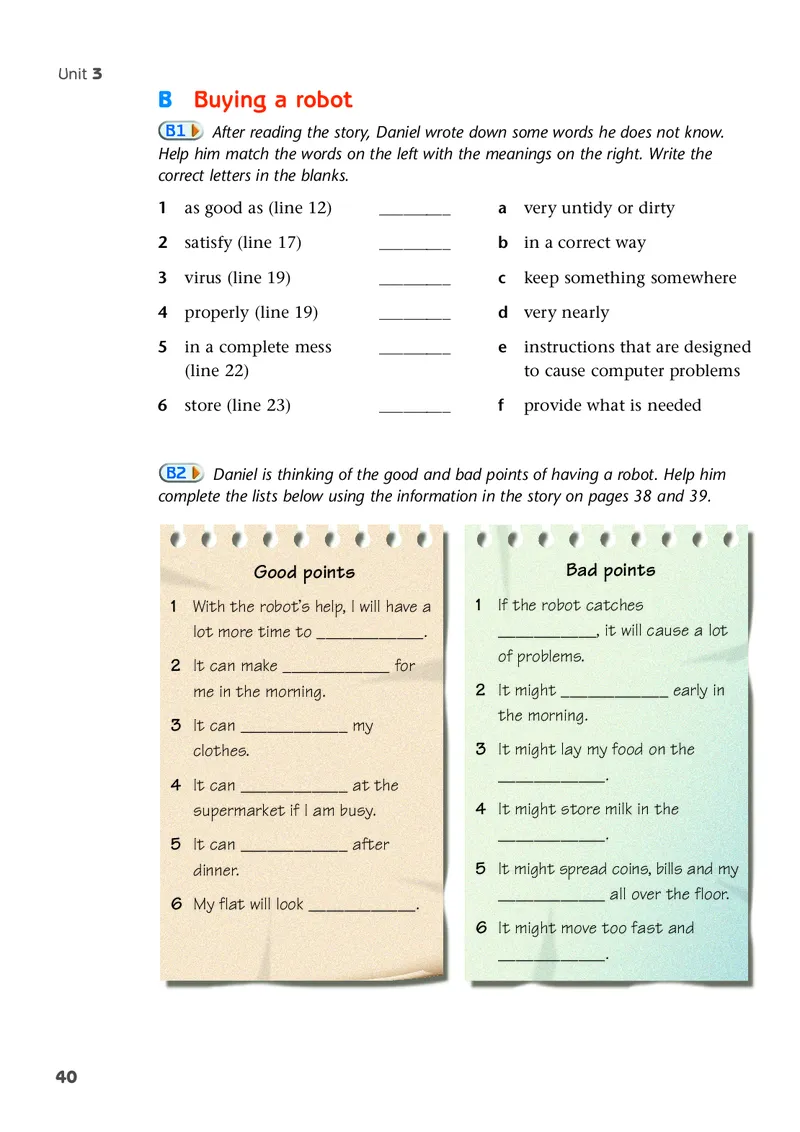 Unit 3

B Buying a robot

B1 After reading the story, Daniel wrote down some words he does not know. Help him match the words on the left with the meanings on the right. Write the correct letters in the blanks.

1 as good as (line 12) ________
2 satisfy (line 17) ________
3 virus (line 19) ________
4 properly (line 19) ________
5 in a complete mess (line 22) ________
6 store (line 23) ________

a very untidy or dirty
b in a correct way
c keep something somewhere
d very nearly
e instructions that are designed to cause computer problems
f provide what is needed

B2 Daniel is thinking of the good and bad points of having a robot. Help him complete the lists below using the information in the story on pages 38 and 39.

Good points

1 With the robot's help, I will have a lot more time to ____________.
2 It can make ____________ for me in the morning.
3 It can ____________ my clothes.
4 It can ____________ at the supermarket if I am busy.
5 It can ____________ after dinner.
6 My flat will look ____________.

Bad points

1 If the robot catches ____________, it will cause a lot of problems.
2 It might ____________ early in the morning.
3 It might lay my food on the ____________.
4 It might store milk in the ____________.
5 It might spread coins, bills and my ____________ all over the floor.
6 It might move too fast and ____________.

40